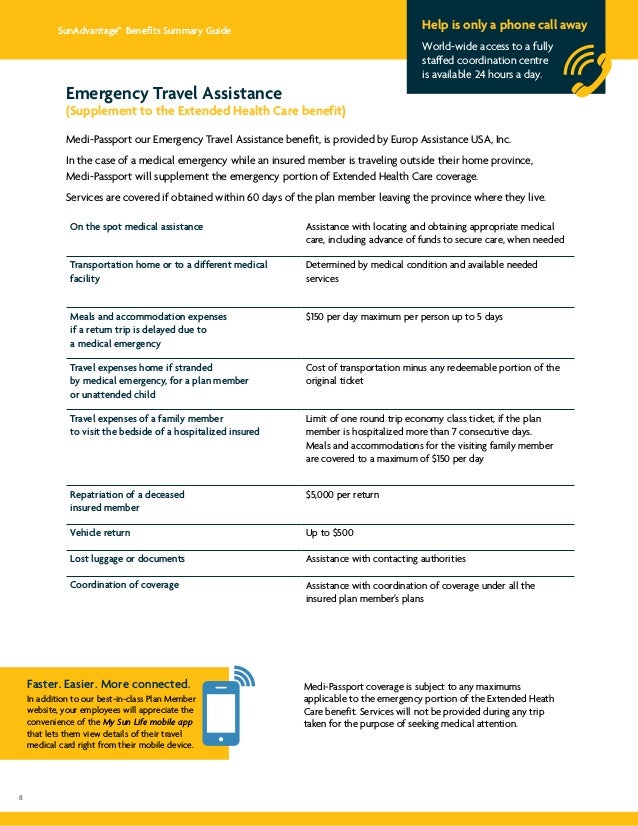 SunAdvantage™ Benefits Summary Guide

Help is only a phone call away

World-wide access to a fully staffed coordination centre is available 24 hours a day.

Emergency Travel Assistance
(Supplement to the Extended Health Care benefit)

Medi-Passport our Emergency Travel Assistance benefit, is provided by Europ Assistance USA, Inc.

In the case of a medical emergency while an insured member is traveling outside their home province, Medi-Passport will supplement the emergency portion of Extended Health Care coverage.

Services are covered if obtained within 60 days of the plan member leaving the province where they live.

| | |
|---|---|
| On the spot medical assistance | Assistance with locating and obtaining appropriate medical care, including advance of funds to secure care, when needed |
| Transportation home or to a different medical facility | Determined by medical condition and available needed services |
| Meals and accommodation expenses if a return trip is delayed due to a medical emergency | $150 per day maximum per person up to 5 days |
| Travel expenses home if stranded by medical emergency, for a plan member or unattended child | Cost of transportation minus any redeemable portion of the original ticket |
| Travel expenses of a family member to visit the bedside of a hospitalized insured | Limit of one round trip economy class ticket, if the plan member is hospitalized more than 7 consecutive days. Meals and accommodations for the visiting family member are covered to a maximum of $150 per day |
| Repatriation of a deceased insured member | $5,000 per return |
| Vehicle return | Up to $500 |
| Lost luggage or documents | Assistance with contacting authorities |
| Coordination of coverage | Assistance with coordination of coverage under all the insured plan member's plans |

Faster. Easier. More connected.
In addition to our best-in-class Plan Member website, your employees will appreciate the convenience of the My Sun Life mobile app that lets them view details of their travel medical card right from their mobile device.

Medi-Passport coverage is subject to any maximums applicable to the emergency portion of the Extended Heath Care benefit. Services will not be provided during any trip taken for the purpose of seeking medical attention.

8